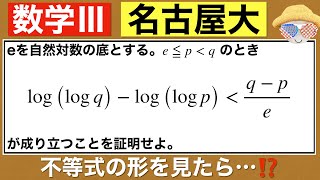 数学III

名古屋大

eを自然対数の底とする。$e \leqq p < q$ のとき

$\log(\log q) - \log(\log p) < \frac{q-p}{e}$

が成り立つことを証明せよ。

不等式の形を見たら…⁉